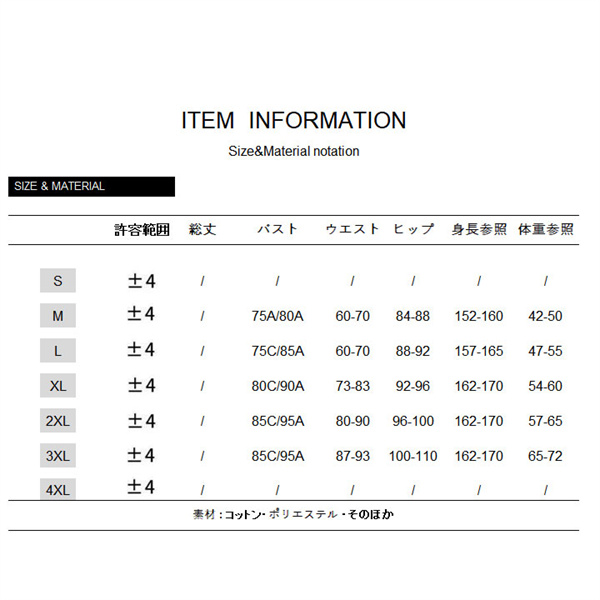 ITEM INFORMATION

Size&Material notation

SIZE & MATERIAL

| | 許容範囲 | 総丈 | バスト | ウエスト | ヒップ | 身長参照 | 体重参照 |
|---|---|---|---|---|---|---|---|
| S | ±4 | / | / | / | / | / | / |
| M | ±4 | / | 75A/80A | 60-70 | 84-88 | 152-160 | 42-50 |
| L | ±4 | / | 75C/85A | 60-70 | 88-92 | 157-165 | 47-55 |
| XL | ±4 | / | 80C/90A | 73-83 | 92-96 | 162-170 | 54-60 |
| 2XL | ±4 | / | 85C/95A | 80-90 | 96-100 | 162-170 | 57-65 |
| 3XL | ±4 | / | 85C/95A | 87-93 | 100-110 | 162-170 | 65-72 |
| 4XL | ±4 | / | / | / | / | / | / |

素材：コットン・ポリエステル・そのほか